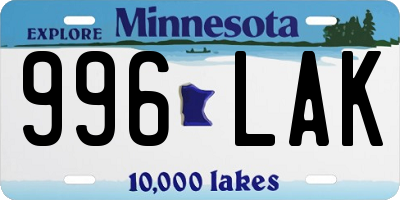 EXPLORE Minnesota

996 LAK

10,000 lakes